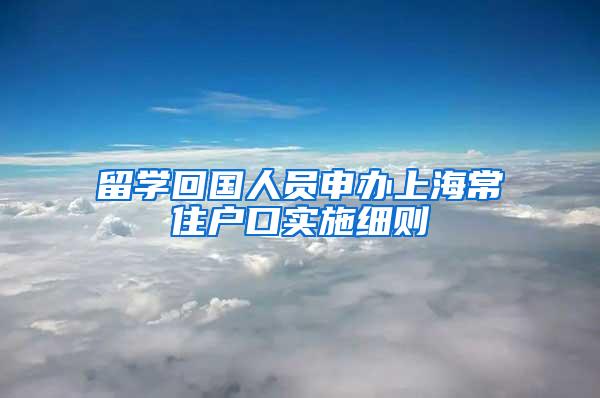 留学回国人员申办上海常住户口实施细则